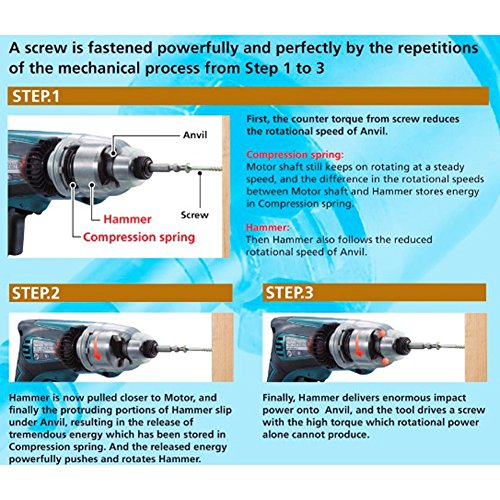 A screw is fastened powerfully and perfectly by the repetitions of the mechanical process from Step 1 to 3

STEP.1

Anvil

Screw

Hammer

Compression spring

First, the counter torque from screw reduces the rotational speed of Anvil.

Compression spring:
Motor shaft still keeps on rotating at a steady speed, and the difference in the rotational speeds between Motor shaft and Hammer stores energy in Compression spring.

Hammer:
Then Hammer also follows the reduced rotational speed of Anvil.

STEP.2

Hammer is now pulled closer to Motor, and finally the protruding portions of Hammer slip under Anvil, resulting in the release of tremendous energy which has been stored in Compression spring. And the released energy powerfully pushes and rotates Hammer.

STEP.3

Finally, Hammer delivers enormous impact power onto Anvil, and the tool drives a screw with the high torque which rotational power alone cannot produce.